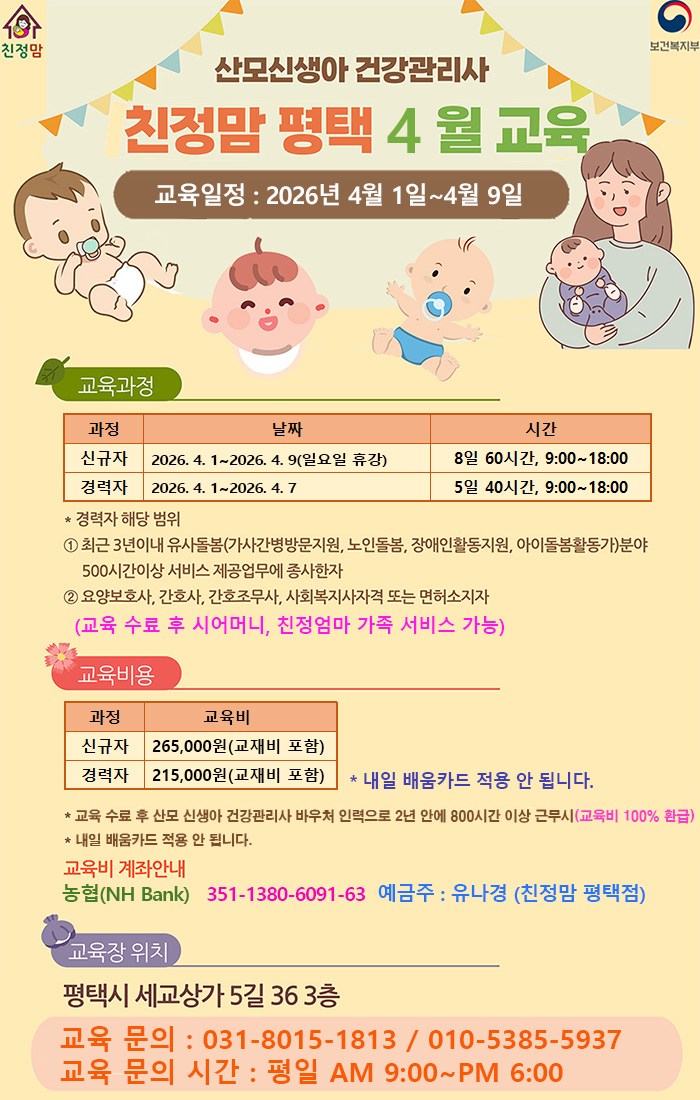 친정맘

보건복지부

산모신생아 건강관리사

친정맘 평택 4 월 교육

교육일정 : 2026년 4월 1일~4월 9일

교육과정

| 과정 | 날짜 | 시간 |
|---|---|---|
| 신규자 | 2026. 4. 1~2026. 4. 9(일요일 휴강) | 8일 60시간, 9:00~18:00 |
| 경력자 | 2026. 4. 1~2026. 4. 7 | 5일 40시간, 9:00~18:00 |

* 경력자 해당 범위

① 최근 3년이내 유사돌봄(가사간병방문지원, 노인돌봄, 장애인활동지원, 아이돌봄활동가)분야 500시간이상 서비스 제공업무에 종사한자

② 요양보호사, 간호사, 간호조무사, 사회복지사자격 또는 면허소지자

(교육 수료 후 시어머니, 친정엄마 가족 서비스 가능)

교육비용

| 과정 | 교육비 |
|---|---|
| 신규자 | 265,000원(교재비 포함) |
| 경력자 | 215,000원(교재비 포함) |

* 내일 배움카드 적용 안 됩니다.

* 교육 수료 후 산모 신생아 건강관리사 바우처 인력으로 2년 안에 800시간 이상 근무시(교육비 100% 환급)

* 내일 배움카드 적용 안 됩니다.

교육비 계좌안내

농협(NH Bank) 351-1380-6091-63 예금주 : 유나경 (친정맘 평택점)

교육장 위치

평택시 세교상가 5길 36 3층

교육 문의 : 031-8015-1813 / 010-5385-5937

교육 문의 시간 : 평일 AM 9:00~PM 6:00